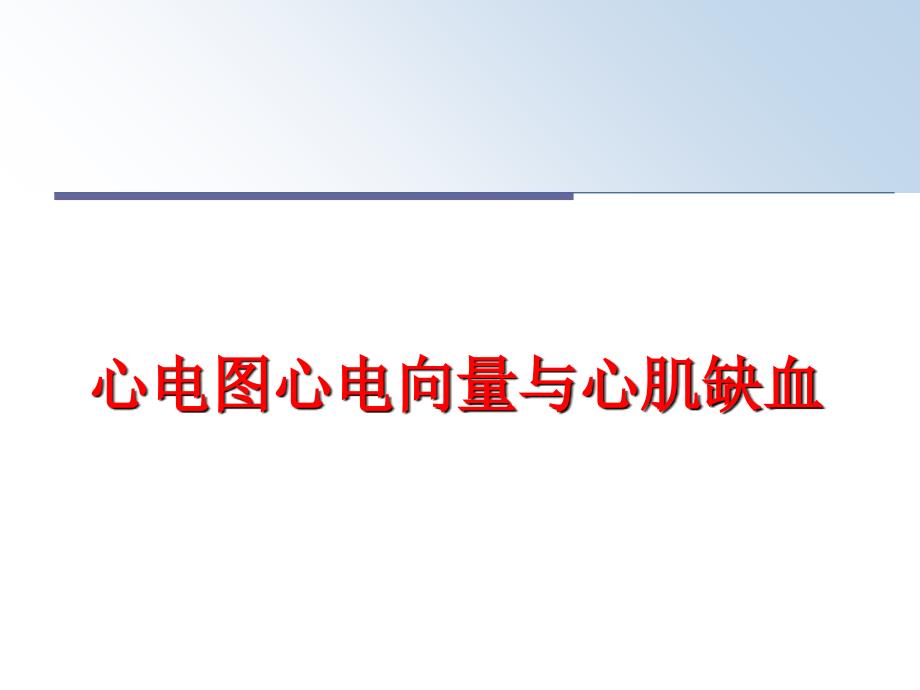 心电图心电向量与心肌缺血